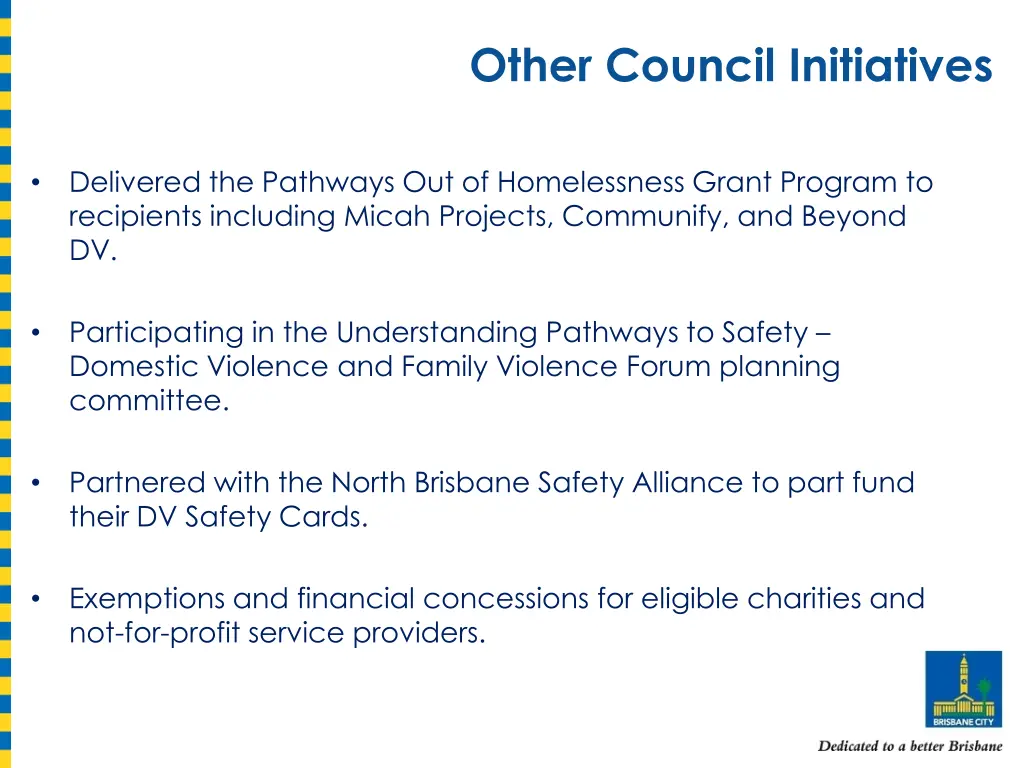 Other Council Initiatives

• Delivered the Pathways Out of Homelessness Grant Program to recipients including Micah Projects, Communify, and Beyond DV.

• Participating in the Understanding Pathways to Safety – Domestic Violence and Family Violence Forum planning committee.

• Partnered with the North Brisbane Safety Alliance to part fund their DV Safety Cards.

• Exemptions and financial concessions for eligible charities and not-for-profit service providers.

BRISBANE CITY

Dedicated to a better Brisbane